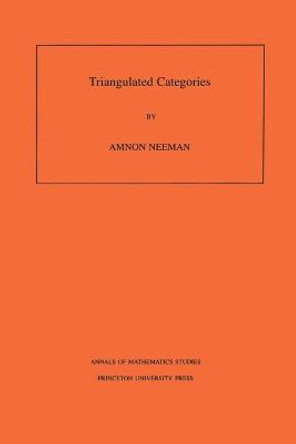 Triangulated Categories

BY

AMNON NEEMAN

ANNALS OF MATHEMATICS STUDIES

PRINCETON UNIVERSITY PRESS